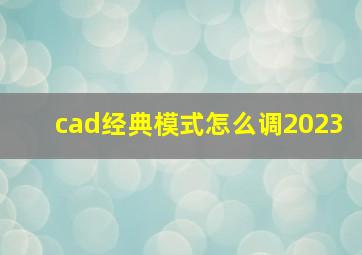 cad经典模式怎么调2023